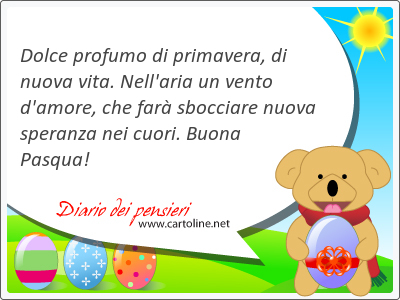 Dolce profumo di primavera, di nuova vita. Nell'aria un vento d'amore, che farà sbocciare nuova speranza nei cuori. Buona Pasqua!

Diario dei pensieri
www.cartoline.net